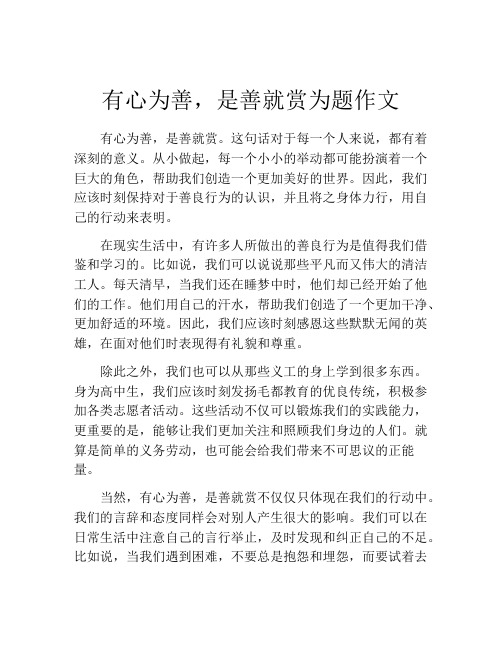 有心为善，是善就赏为题作文

有心为善，是善就赏。这句话对于每一个人来说，都有着深刻的意义。从小做起，每一个小小的举动都可能扮演着一个巨大的角色，帮助我们创造一个更加美好的世界。因此，我们应该时刻保持对于善良行为的认识，并且将之身体力行，用自己的行动来表明。

在现实生活中，有许多人所做出的善良行为是值得我们借鉴和学习的。比如说，我们可以说说那些平凡而又伟大的清洁工人。每天清早，当我们还在睡梦中时，他们却已经开始了他们的工作。他们用自己的汗水，帮助我们创造了一个更加干净、更加舒适的环境。因此，我们应该时刻感恩这些默默无闻的英雄，在面对他们时表现得有礼貌和尊重。

除此之外，我们也可以从那些义工的身上学到很多东西。身为高中生，我们应该时刻发扬毛都教育的优良传统，积极参加各类志愿者活动。这些活动不仅可以锻炼我们的实践能力，更重要的是，能够让我们更加关注和照顾我们身边的人们。就算是简单的义务劳动，也可能会给我们带来不可思议的正能量。

当然，有心为善，是善就赏不仅仅只体现在我们的行动中。我们的言辞和态度同样会对别人产生很大的影响。我们可以在日常生活中注意自己的言行举止，及时发现和纠正自己的不足。比如说，当我们遇到困难，不要总是抱怨和埋怨，而要试着去